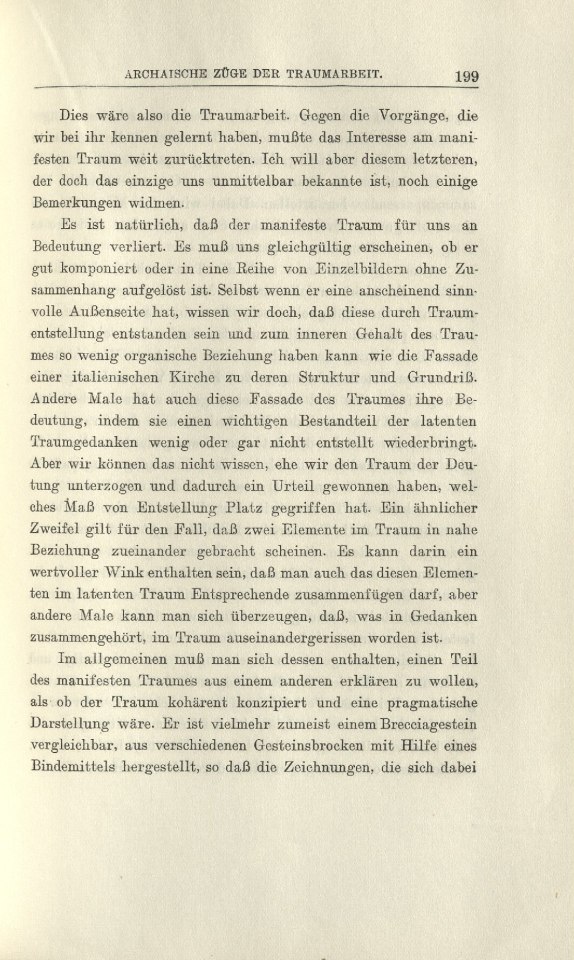 ARCHAISCHE ZÜGE DER TRAUMARBEIT. 199

Dies wäre also die Traumarbeit. Gegen die Vorgänge, die wir bei ihr kennen gelernt haben, mußte das Interesse am manifesten Traum weit zurücktreten. Ich will aber diesem letzteren, der doch das einzige uns unmittelbar bekannte ist, noch einige Bemerkungen widmen.

Es ist natürlich, daß der manifeste Traum für uns an Bedeutung verliert. Es muß uns gleichgültig erscheinen, ob er gut komponiert oder in eine Reihe von Einzelbildern ohne Zusammenhang aufgelöst ist. Selbst wenn er eine anscheinend sinnvolle Außenseite hat, wissen wir doch, daß diese durch Traumentstellung entstanden sein und zum inneren Gehalt des Traumes so wenig organische Beziehung haben kann wie die Fassade einer italienischen Kirche zu deren Struktur und Grundriß. Andere Male hat auch diese Fassade des Traumes ihre Bedeutung, indem sie einen wichtigen Bestandteil der latenten Traumgedanken wenig oder gar nicht entstellt wiederbringt. Aber wir können das nicht wissen, ehe wir den Traum der Deutung unterzogen und dadurch ein Urteil gewonnen haben, welches Maß von Entstellung Platz gegriffen hat. Ein ähnlicher Zweifel gilt für den Fall, daß zwei Elemente im Traum in nahe Beziehung zueinander gebracht scheinen. Es kann darin ein wertvoller Wink enthalten sein, daß man auch das diesen Elementen im latenten Traum Entsprechende zusammenfügen darf, aber andere Male kann man sich überzeugen, daß, was in Gedanken zusammengehört, im Traum auseinandergerissen worden ist.

Im allgemeinen muß man sich dessen enthalten, einen Teil des manifesten Traumes aus einem anderen erklären zu wollen, als ob der Traum kohärent konzipiert und eine pragmatische Darstellung wäre. Er ist vielmehr zumeist einem Brecciagestein vergleichbar, aus verschiedenen Gesteinsbrocken mit Hilfe eines Bindemittels hergestellt, so daß die Zeichnungen, die sich dabei